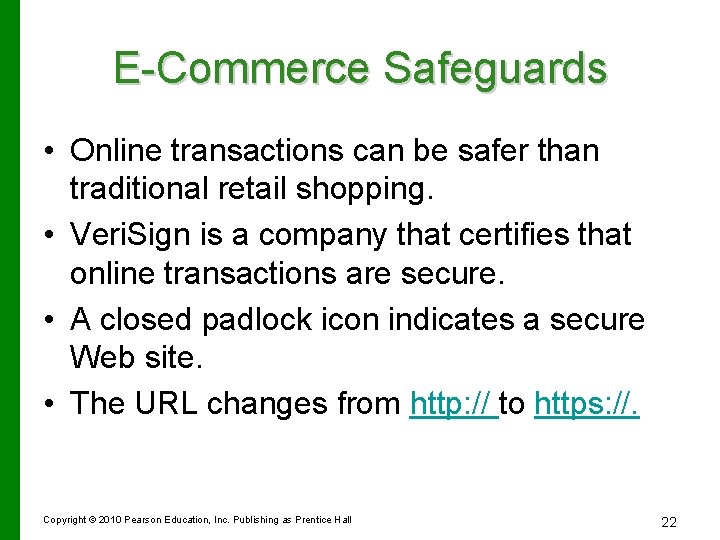 E-Commerce Safeguards

• Online transactions can be safer than traditional retail shopping.
• VeriSign is a company that certifies that online transactions are secure.
• A closed padlock icon indicates a secure Web site.
• The URL changes from http:// to https://.

Copyright © 2010 Pearson Education, Inc. Publishing as Prentice Hall

22